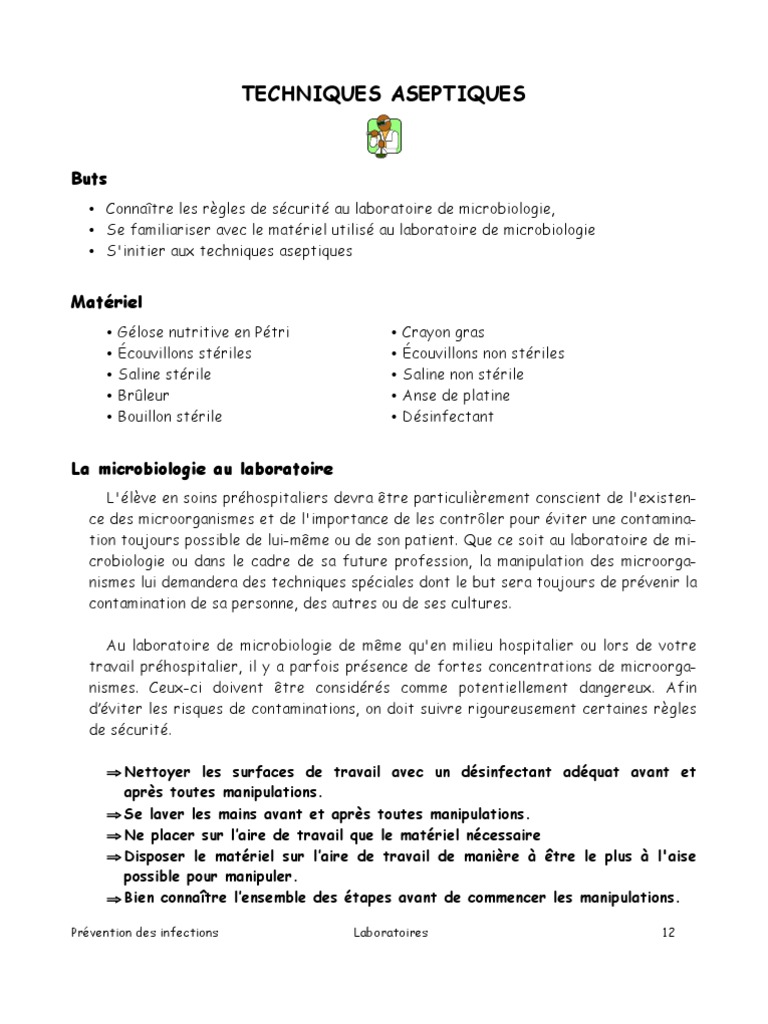 TECHNIQUES ASEPTIQUES

Buts

• Connaître les règles de sécurité au laboratoire de microbiologie,
• Se familiariser avec le matériel utilisé au laboratoire de microbiologie
• S'initier aux techniques aseptiques

Matériel

• Gélose nutritive en Pétri
• Écouvillons stériles
• Saline stérile
• Brûleur
• Bouillon stérile

• Crayon gras
• Écouvillons non stériles
• Saline non stérile
• Anse de platine
• Désinfectant

La microbiologie au laboratoire

L'élève en soins préhospitaliers devra être particulièrement conscient de l'existence des microorganismes et de l'importance de les contrôler pour éviter une contamination toujours possible de lui-même ou de son patient. Que ce soit au laboratoire de microbiologie ou dans le cadre de sa future profession, la manipulation des microorganismes lui demandera des techniques spéciales dont le but sera toujours de prévenir la contamination de sa personne, des autres ou de ses cultures.

Au laboratoire de microbiologie de même qu'en milieu hospitalier ou lors de votre travail préhospitalier, il y a parfois présence de fortes concentrations de microorganismes. Ceux-ci doivent être considérés comme potentiellement dangereux. Afin d'éviter les risques de contaminations, on doit suivre rigoureusement certaines règles de sécurité.

⇒ Nettoyer les surfaces de travail avec un désinfectant adéquat avant et après toutes manipulations.
⇒ Se laver les mains avant et après toutes manipulations.
⇒ Ne placer sur l'aire de travail que le matériel nécessaire
⇒ Disposer le matériel sur l'aire de travail de manière à être le plus à l'aise possible pour manipuler.
⇒ Bien connaître l'ensemble des étapes avant de commencer les manipulations.

Prévention des infections Laboratoires 12